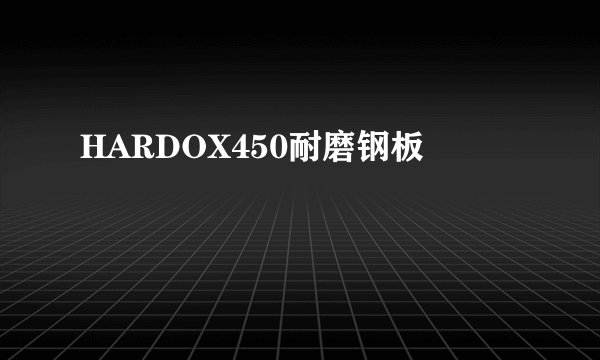 HARDOX450耐磨钢板